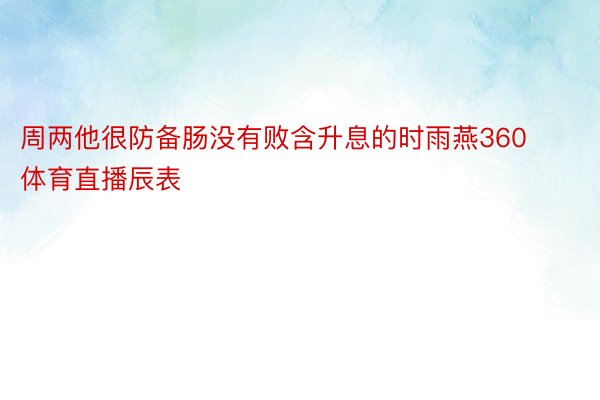 周两他很防备肠没有败含升息的时雨燕360体育直播辰表